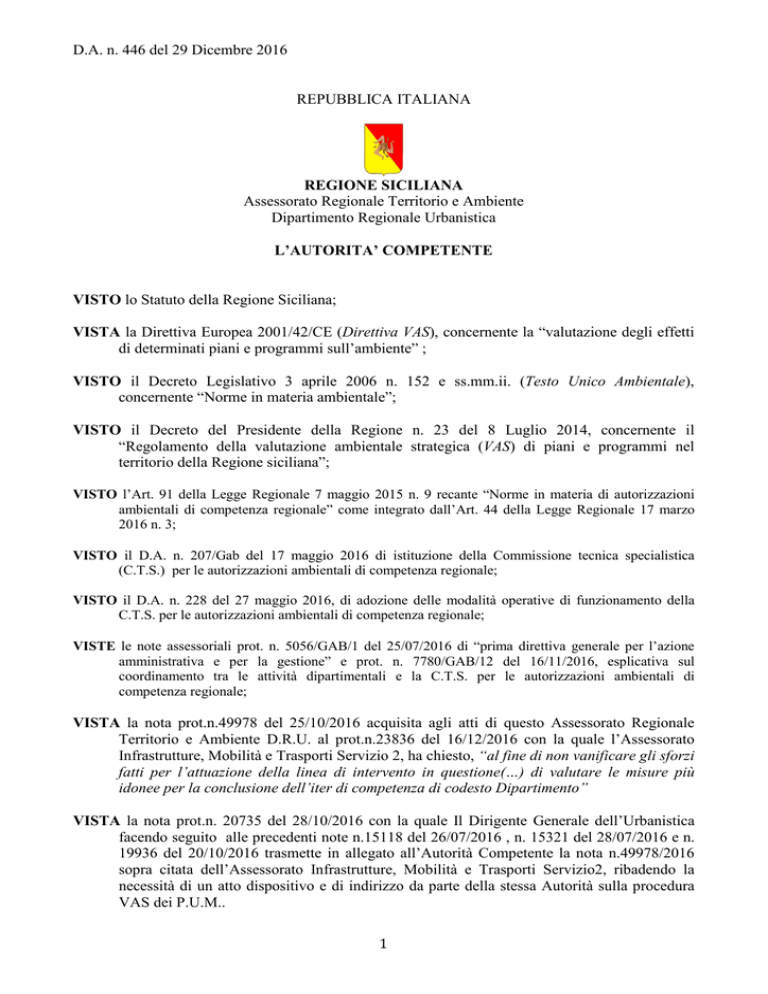 D.A. n. 446 del 29 Dicembre 2016

REPUBBLICA ITALIANA

REGIONE SICILIANA
Assessorato Regionale Territorio e Ambiente
Dipartimento Regionale Urbanistica

L'AUTORITA' COMPETENTE

VISTO lo Statuto della Regione Siciliana;

VISTA la Direttiva Europea 2001/42/CE (Direttiva VAS), concernente la "valutazione degli effetti di determinati piani e programmi sull'ambiente" ;

VISTO il Decreto Legislativo 3 aprile 2006 n. 152 e ss.mm.ii. (Testo Unico Ambientale), concernente "Norme in materia ambientale";

VISTO il Decreto del Presidente della Regione n. 23 del 8 Luglio 2014, concernente il "Regolamento della valutazione ambientale strategica (VAS) di piani e programmi nel territorio della Regione siciliana";

VISTO l'Art. 91 della Legge Regionale 7 maggio 2015 n. 9 recante "Norme in materia di autorizzazioni ambientali di competenza regionale" come integrato dall'Art. 44 della Legge Regionale 17 marzo 2016 n. 3;

VISTO il D.A. n. 207/Gab del 17 maggio 2016 di istituzione della Commissione tecnica specialistica (C.T.S.) per le autorizzazioni ambientali di competenza regionale;

VISTO il D.A. n. 228 del 27 maggio 2016, di adozione delle modalità operative di funzionamento della C.T.S. per le autorizzazioni ambientali di competenza regionale;

VISTE le note assessoriali prot. n. 5056/GAB/1 del 25/07/2016 di "prima direttiva generale per l'azione amministrativa e per la gestione" e prot. n. 7780/GAB/12 del 16/11/2016, esplicativa sul coordinamento tra le attività dipartimentali e la C.T.S. per le autorizzazioni ambientali di competenza regionale;

VISTA la nota prot.n.49978 del 25/10/2016 acquisita agli atti di questo Assessorato Regionale Territorio e Ambiente D.R.U. al prot.n.23836 del 16/12/2016 con la quale l'Assessorato Infrastrutture, Mobilità e Trasporti Servizio 2, ha chiesto, "al fine di non vanificare gli sforzi fatti per l'attuazione della linea di intervento in questione(…) di valutare le misure più idonee per la conclusione dell'iter di competenza di codesto Dipartimento"

VISTA la nota prot.n. 20735 del 28/10/2016 con la quale Il Dirigente Generale dell'Urbanistica facendo seguito alle precedenti note n.15118 del 26/07/2016 , n. 15321 del 28/07/2016 e n. 19936 del 20/10/2016 trasmette in allegato all'Autorità Competente la nota n.49978/2016 sopra citata dell'Assessorato Infrastrutture, Mobilità e Trasporti Servizio2, ribadendo la necessità di un atto dispositivo e di indirizzo da parte della stessa Autorità sulla procedura VAS dei P.U.M..

1